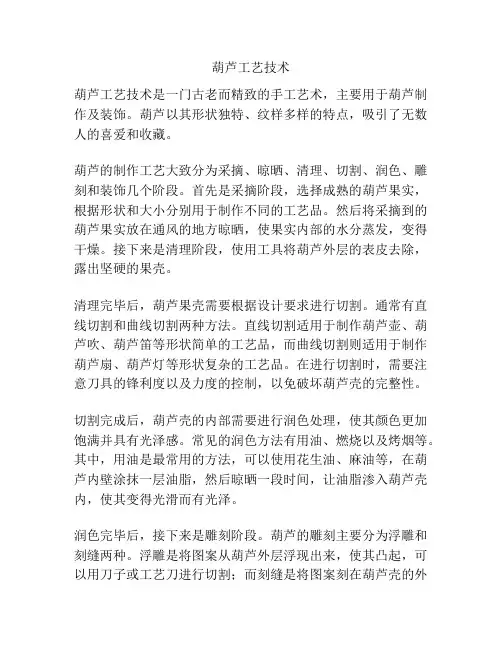 葫芦工艺技术

葫芦工艺技术是一门古老而精致的手工艺术，主要用于葫芦制作及装饰。葫芦以其形状独特、纹样多样的特点，吸引了无数人的喜爱和收藏。

葫芦的制作工艺大致分为采摘、晾晒、清理、切割、润色、雕刻和装饰几个阶段。首先是采摘阶段，选择成熟的葫芦果实，根据形状和大小分别用于制作不同的工艺品。然后将采摘到的葫芦果实放在通风的地方晾晒，使果实内部的水分蒸发，变得干燥。接下来是清理阶段，使用工具将葫芦外层的表皮去除，露出坚硬的果壳。

清理完毕后，葫芦果壳需要根据设计要求进行切割。通常有直线切割和曲线切割两种方法。直线切割适用于制作葫芦壶、葫芦吹、葫芦笛等形状简单的工艺品，而曲线切割则适用于制作葫芦扇、葫芦灯等形状复杂的工艺品。在进行切割时，需要注意刀具的锋利度以及力度的控制，以免破坏葫芦壳的完整性。

切割完成后，葫芦壳的内部需要进行润色处理，使其颜色更加饱满并具有光泽感。常见的润色方法有用油、燃烧以及烤烟等。其中，用油是最常用的方法，可以使用花生油、麻油等，在葫芦内壁涂抹一层油脂，然后晾晒一段时间，让油脂渗入葫芦壳内，使其变得光滑而有光泽。

润色完毕后，接下来是雕刻阶段。葫芦的雕刻主要分为浮雕和刻缝两种。浮雕是将图案从葫芦外层浮现出来，使其凸起，可以用刀子或工艺刀进行切割；而刻缝是将图案刻在葫芦壳的外